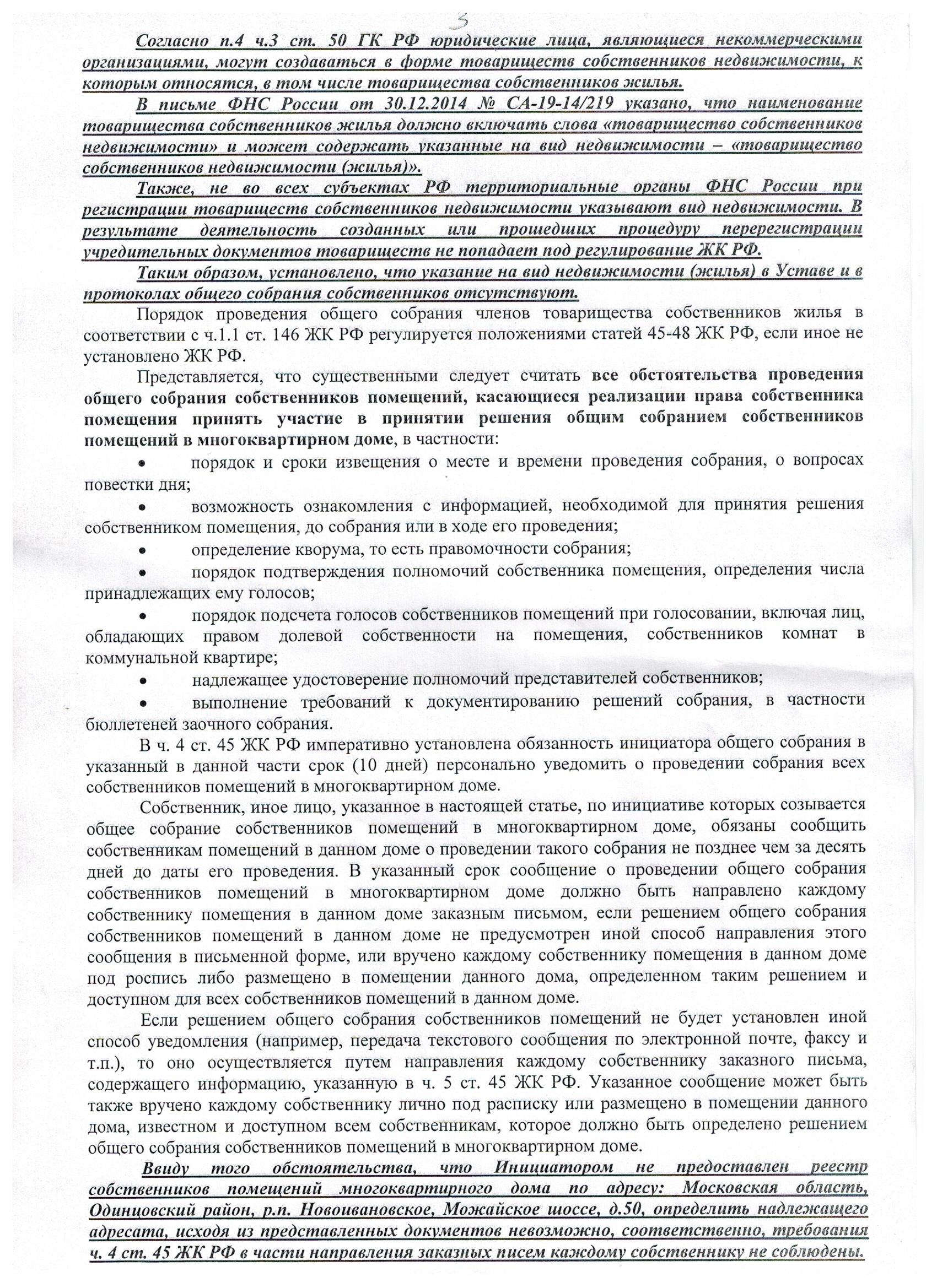 3

Согласно п.4 ч.3 ст. 50 ГК РФ юридические лица, являющиеся некоммерческими организациями, могут создаваться в форме товариществ собственников недвижимости, к которым относятся, в том числе товарищества собственников жилья.

В письме ФНС России от 30.12.2014 № СА-19-14/219 указано, что наименование товарищества собственников жилья должно включать слова «товарищество собственников недвижимости» и может содержать указанные на вид недвижимости – «товарищество собственников недвижимости (жилья)».

Также, не во всех субъектах РФ территориальные органы ФНС России при регистрации товариществ собственников недвижимости указывают вид недвижимости. В результате деятельность созданных или прошедших процедуру перерегистрации учредительных документов товариществ не попадает под регулирование ЖК РФ.

Таким образом, установлено, что указание на вид недвижимости (жилья) в Уставе и в протоколах общего собрания собственников отсутствуют.

Порядок проведения общего собрания членов товарищества собственников жилья в соответствии с ч.1.1 ст. 146 ЖК РФ регулируется положениями статей 45-48 ЖК РФ, если иное не установлено ЖК РФ.

Представляется, что существенными следует считать все обстоятельства проведения общего собрания собственников помещений, касающиеся реализации права собственника помещения принять участие в принятии решения общим собранием собственников помещений в многоквартирном доме, в частности:

• порядок и сроки извещения о месте и времени проведения собрания, о вопросах повестки дня;

• возможность ознакомления с информацией, необходимой для принятия решения собственником помещения, до собрания или в ходе его проведения;

• определение кворума, то есть правомочности собрания;

• порядок подтверждения полномочий собственника помещения, определения числа принадлежащих ему голосов;

• порядок подсчета голосов собственников помещений при голосовании, включая лиц, обладающих правом долевой собственности на помещения, собственников комнат в коммунальной квартире;

• надлежащее удостоверение полномочий представителей собственников;

• выполнение требований к документированию решений собрания, в частности бюллетеней заочного собрания.

В ч. 4 ст. 45 ЖК РФ императивно установлена обязанность инициатора общего собрания в указанный в данной части срок (10 дней) персонально уведомить о проведении собрания всех собственников помещений в многоквартирном доме.

Собственник, иное лицо, указанное в настоящей статье, по инициативе которых созывается общее собрание собственников помещений в многоквартирном доме, обязаны сообщить собственникам помещений в данном доме о проведении такого собрания не позднее чем за десять дней до даты его проведения. В указанный срок сообщение о проведении общего собрания собственников помещений в многоквартирном доме должно быть направлено каждому собственнику помещения в данном доме заказным письмом, если решением общего собрания собственников помещений в данном доме не предусмотрен иной способ направления этого сообщения в письменной форме, или вручено каждому собственнику помещения в данном доме под роспись либо размещено в помещении данного дома, определенном таким решением и доступном для всех собственников помещений в данном доме.

Если решением общего собрания собственников помещений не будет установлен иной способ уведомления (например, передача текстового сообщения по электронной почте, факсу и т.п.), то оно осуществляется путем направления каждому собственнику заказного письма, содержащего информацию, указанную в ч. 5 ст. 45 ЖК РФ. Указанное сообщение может быть также вручено каждому собственнику лично под расписку или размещено в помещении данного дома, известном и доступном всем собственникам, которое должно быть определено решением общего собрания собственников помещений в многоквартирном доме.

Ввиду того обстоятельства, что Инициатором не предоставлен реестр собственников помещений многоквартирного дома по адресу: Московская область, Одинцовский район, р.п. Новоивановское, Можайское шоссе, д.50, определить надлежащего адресата, исходя из представленных документов невозможно, соответственно, требования ч. 4 ст. 45 ЖК РФ в части направления заказных писем каждому собственнику не соблюдены.